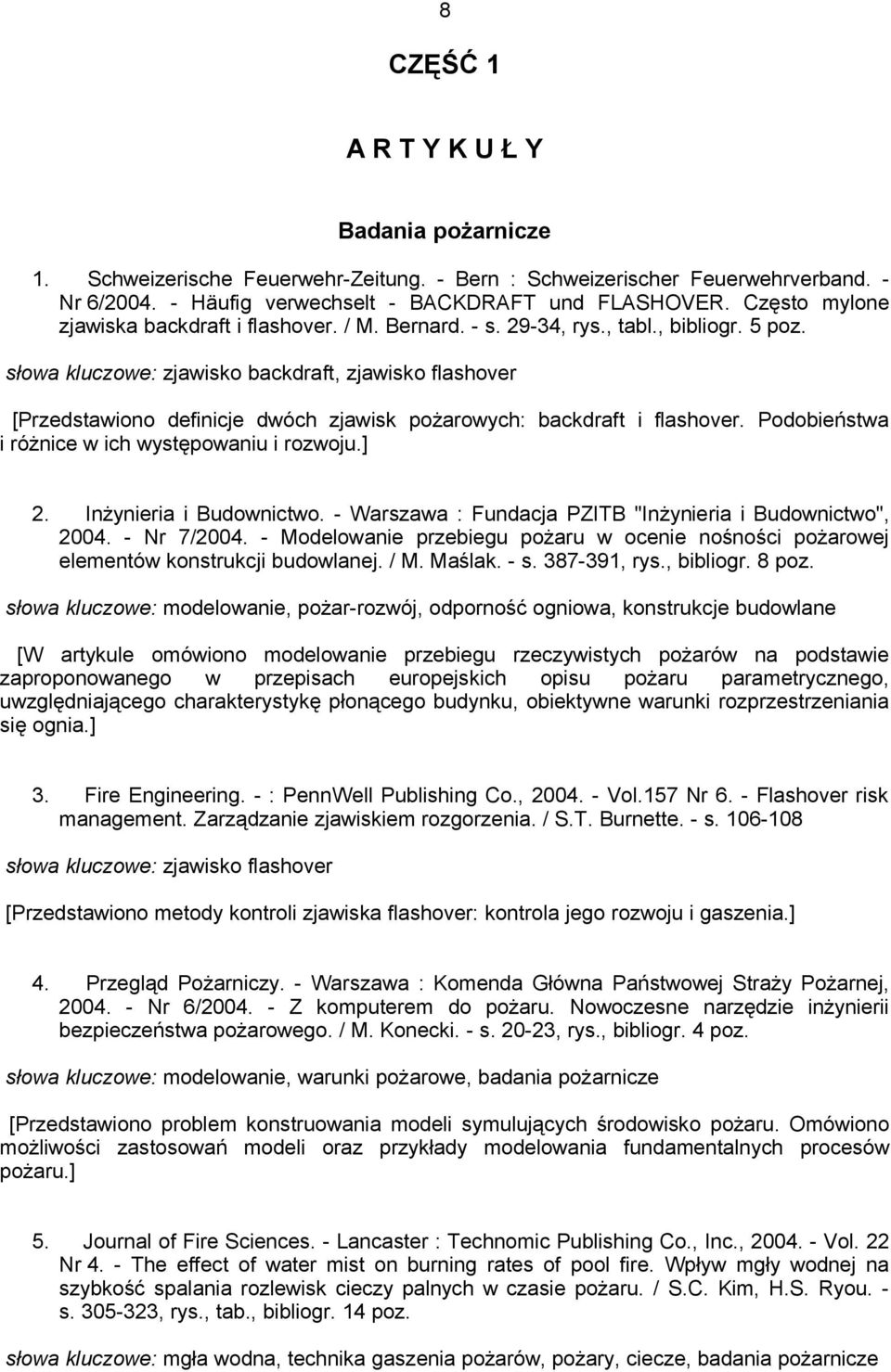 8

CZĘŚĆ 1

A R T Y K U Ł Y

Badania pożarnicze

1. Schweizerische Feuerwehr-Zeitung. - Bern : Schweizerischer Feuerwehrverband. - Nr 6/2004. - Häufig verwechselt - BACKDRAFT und FLASHOVER. Często mylone zjawiska backdraft i flashover. / M. Bernard. - s. 29-34, rys., tabl., bibliogr. 5 poz.

słowa kluczowe: zjawisko backdraft, zjawisko flashover

[Przedstawiono definicje dwóch zjawisk pożarowych: backdraft i flashover. Podobieństwa i różnice w ich występowaniu i rozwoju.]

2. Inżynieria i Budownictwo. - Warszawa : Fundacja PZITB "Inżynieria i Budownictwo", 2004. - Nr 7/2004. - Modelowanie przebiegu pożaru w ocenie nośności pożarowej elementów konstrukcji budowlanej. / M. Maślak. - s. 387-391, rys., bibliogr. 8 poz.

słowa kluczowe: modelowanie, pożar-rozwój, odporność ogniowa, konstrukcje budowlane

[W artykule omówiono modelowanie przebiegu rzeczywistych pożarów na podstawie zaproponowanego w przepisach europejskich opisu pożaru parametrycznego, uwzględniającego charakterystykę płonącego budynku, obiektywne warunki rozprzestrzeniania się ognia.]

3. Fire Engineering. - : PennWell Publishing Co., 2004. - Vol.157 Nr 6. - Flashover risk management. Zarządzanie zjawiskiem rozgorzenia. / S.T. Burnette. - s. 106-108

słowa kluczowe: zjawisko flashover

[Przedstawiono metody kontroli zjawiska flashover: kontrola jego rozwoju i gaszenia.]

4. Przegląd Pożarniczy. - Warszawa : Komenda Główna Państwowej Straży Pożarnej, 2004. - Nr 6/2004. - Z komputerem do pożaru. Nowoczesne narzędzie inżynierii bezpieczeństwa pożarowego. / M. Konecki. - s. 20-23, rys., bibliogr. 4 poz.

słowa kluczowe: modelowanie, warunki pożarowe, badania pożarnicze

[Przedstawiono problem konstruowania modeli symulujących środowisko pożaru. Omówiono możliwości zastosowań modeli oraz przykłady modelowania fundamentalnych procesów pożaru.]

5. Journal of Fire Sciences. - Lancaster : Technomic Publishing Co., Inc., 2004. - Vol. 22 Nr 4. - The effect of water mist on burning rates of pool fire. Wpływ mgły wodnej na szybkość spalania rozlewisk cieczy palnych w czasie pożaru. / S.C. Kim, H.S. Ryou. - s. 305-323, rys., tab., bibliogr. 14 poz.

słowa kluczowe: mgła wodna, technika gaszenia pożarów, pożary, ciecze, badania pożarnicze